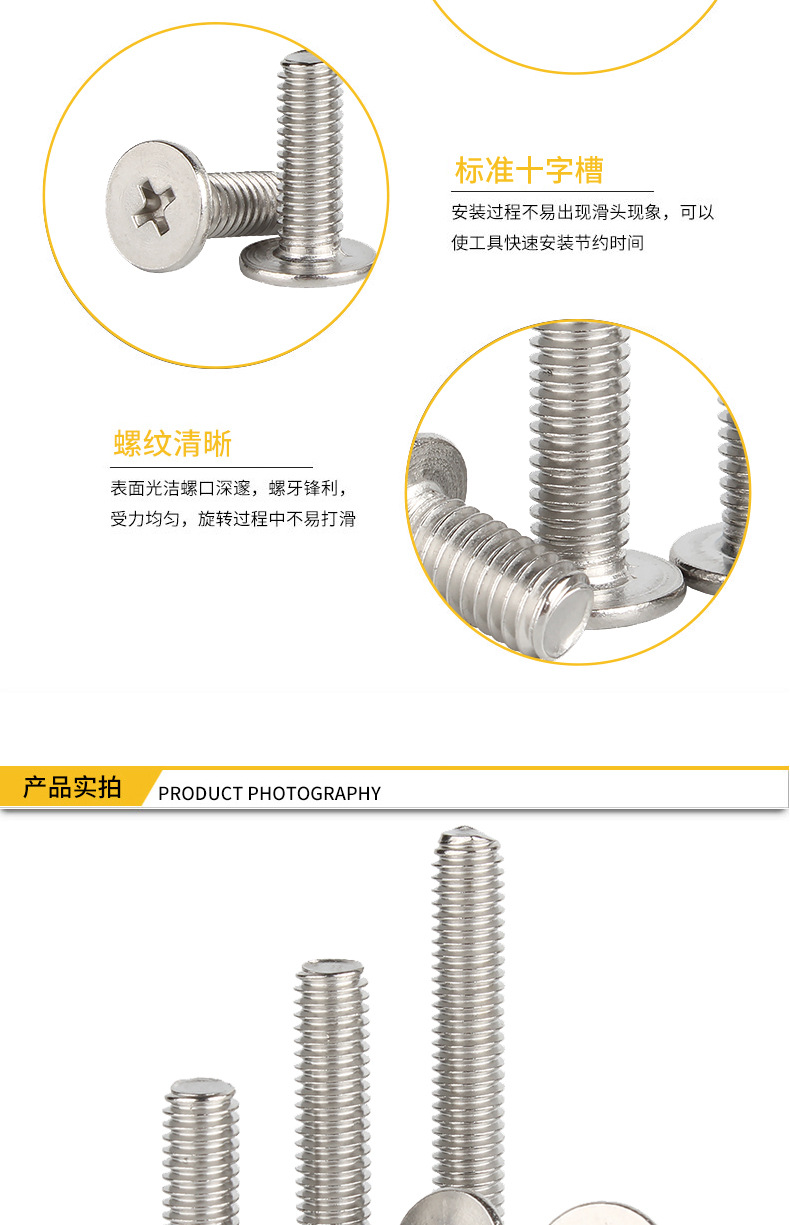 标准十字槽

安装过程不易出现滑头现象，可以使工具快速安装节约时间

螺纹清晰

表面光洁螺口深邃，螺牙锋利，受力均匀，旋转过程中不易打滑

产品实拍

PRODUCT PHOTOGRAPHY